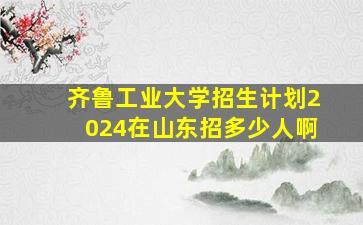 齐鲁工业大学招生计划2024在山东招多少人啊